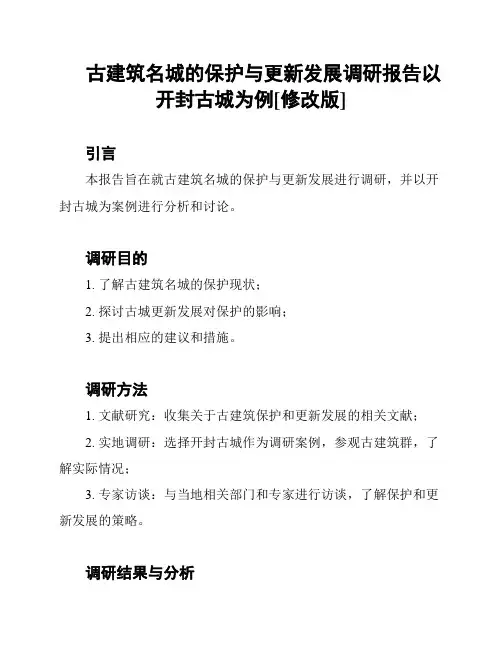 古建筑名城的保护与更新发展调研报告以开封古城为例[修改版]

引言

本报告旨在就古建筑名城的保护与更新发展进行调研，并以开封古城为案例进行分析和讨论。

调研目的

1. 了解古建筑名城的保护现状；

2. 探讨古城更新发展对保护的影响；

3. 提出相应的建议和措施。

调研方法

1. 文献研究：收集关于古建筑保护和更新发展的相关文献；

2. 实地调研：选择开封古城作为调研案例，参观古建筑群，了解实际情况；

3. 专家访谈：与当地相关部门和专家进行访谈，了解保护和更新发展的策略。

调研结果与分析